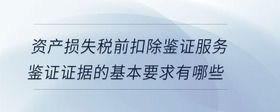 资产损失税前扣除鉴证服务鉴证证据的基本要求有哪些